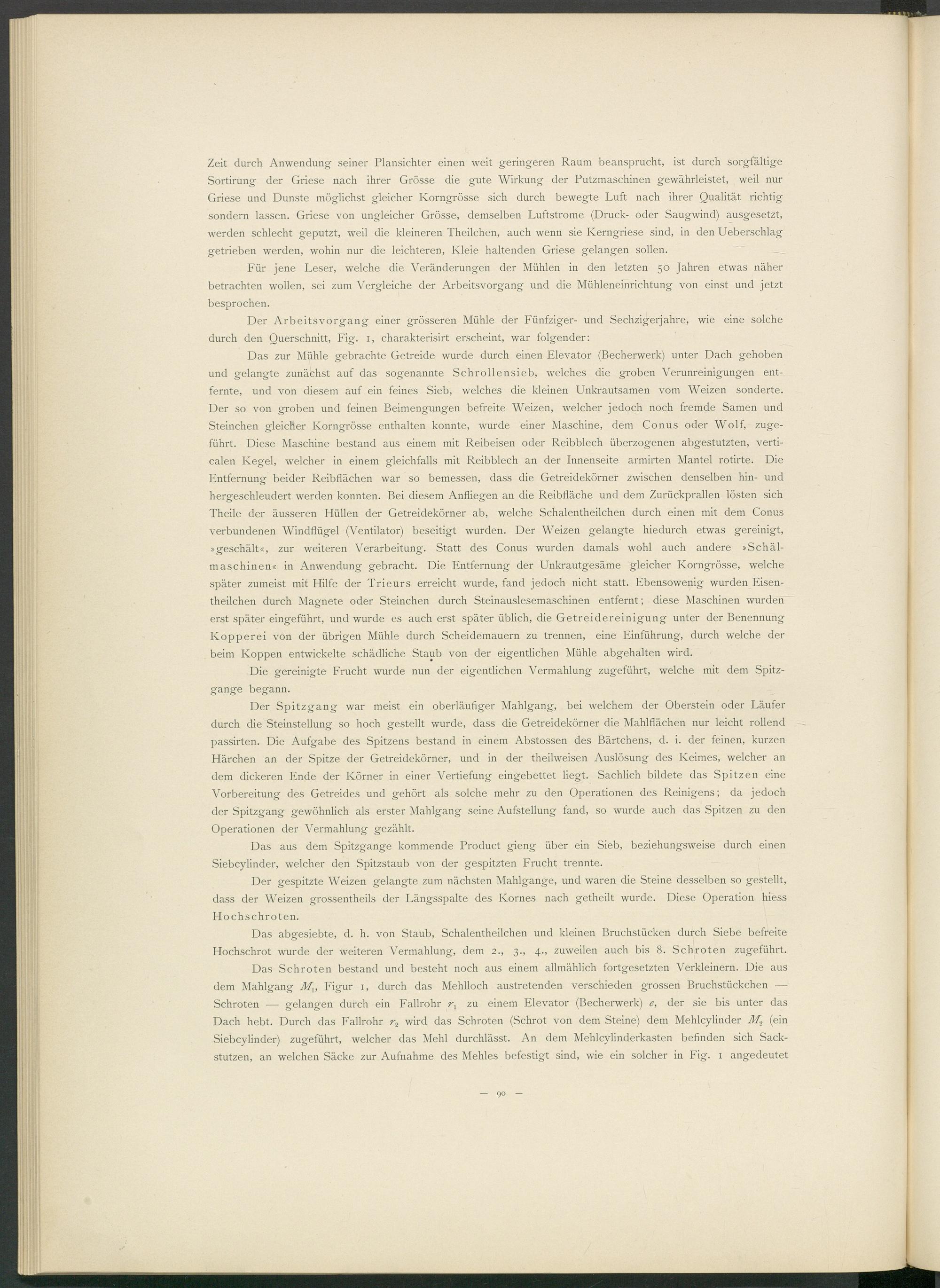 Zeit durch Anwendung seiner Plansichter einen weit geringeren Raum beansprucht, ist durch sorgfältige Sortirung der Griese nach ihrer Grösse die gute Wirkung der Putzmaschinen gewährleistet, weil nur Griese und Dunste möglichst gleicher Korngrösse sich durch bewegte Luft nach ihrer Qualität richtig sondern lassen. Griese von ungleicher Grösse, demselben Luftstrome (Druck- oder Saugwind) ausgesetzt, werden schlecht geputzt, weil die kleineren Theilchen, auch wenn sie Kerngriese sind, in den Ueberschlag getrieben werden, wohin nur die leichteren, Kleie haltenden Griese gelangen sollen.

Für jene Leser, welche die Veränderungen der Mühlen in den letzten 50 Jahren etwas näher betrachten wollen, sei zum Vergleiche der Arbeitsvorgang und die Mühleneinrichtung von einst und jetzt besprochen.

Der Arbeitsvorgang einer grösseren Mühle der Fünfziger- und Sechzigerjahre, wie eine solche durch den Querschnitt, Fig. 1, charakterisirt erscheint, war folgender:

Das zur Mühle gebrachte Getreide wurde durch einen Elevator (Becherwerk) unter Dach gehoben und gelangte zunächst auf das sogenannte Schrollensieb, welches die groben Verunreinigungen entfernte, und von diesem auf ein feines Sieb, welches die kleinen Unkrautsamen vom Weizen sonderte. Der so von groben und feinen Beimengungen befreite Weizen, welcher jedoch noch fremde Samen und Steinchen gleicher Korngrösse enthalten konnte, wurde einer Maschine, dem Conus oder Wolf, zugeführt. Diese Maschine bestand aus einem mit Reibeisen oder Reibblech überzogenen abgestutzten, verticalen Kegel, welcher in einem gleichfalls mit Reibblech an der Innenseite armirten Mantel rotirte. Die Entfernung beider Reibflächen war so bemessen, dass die Getreidekörner zwischen denselben hin- und hergeschleudert werden konnten. Bei diesem Anfliegen an die Reibfläche und dem Zurückprallen lösten sich Theile der äusseren Hüllen der Getreidekörner ab, welche Schalentheilchen durch einen mit dem Conus verbundenen Windflügel (Ventilator) beseitigt wurden. Der Weizen gelangte hiedurch etwas gereinigt, »geschält«, zur weiteren Verarbeitung. Statt des Conus wurden damals wohl auch andere »Schälmaschinen« in Anwendung gebracht. Die Entfernung der Unkrautgesäme gleicher Korngrösse, welche später zumeist mit Hilfe der Trieurs erreicht wurde, fand jedoch nicht statt. Ebensowenig wurden Eisentheilchen durch Magnete oder Steinchen durch Steinauslesemaschinen entfernt; diese Maschinen wurden erst später eingeführt, und wurde es auch erst später üblich, die Getreidereinigung unter der Benennung Kopperei von der übrigen Mühle durch Scheidemauern zu trennen, eine Einführung, durch welche der beim Koppen entwickelte schädliche Staub von der eigentlichen Mühle abgehalten wird.

Die gereinigte Frucht wurde nun der eigentlichen Vermahlung zugeführt, welche mit dem Spitzgange begann.

Der Spitzgang war meist ein oberläufiger Mahlgang, bei welchem der Oberstein oder Läufer durch die Steinstellung so hoch gestellt wurde, dass die Getreidekörner die Mahlflächen nur leicht rollend passirten. Die Aufgabe des Spitzens bestand in einem Abstossen des Bärtchens, d. i. der feinen, kurzen Härchen an der Spitze der Getreidekörner, und in der theilweisen Auslösung des Keimes, welcher an dem dickeren Ende der Körner in einer Vertiefung eingebettet liegt. Sachlich bildete das Spitzen eine Vorbereitung des Getreides und gehört als solche mehr zu den Operationen des Reinigens; da jedoch der Spitzgang gewöhnlich als erster Mahlgang seine Aufstellung fand, so wurde auch das Spitzen zu den Operationen der Vermahlung gezählt.

Das aus dem Spitzgange kommende Product gieng über ein Sieb, beziehungsweise durch einen Siebcylinder, welcher den Spitzstaub von der gespitzten Frucht trennte.

Der gespitzte Weizen gelangte zum nächsten Mahlgange, und waren die Steine desselben so gestellt, dass der Weizen grossentheils der Längsspalte des Kornes nach getheilt wurde. Diese Operation hiess Hochschroten.

Das abgesiebte, d. h. von Staub, Schalentheilchen und kleinen Bruchstücken durch Siebe befreite Hochschrot wurde der weiteren Vermahlung, dem 2., 3., 4., zuweilen auch bis 8. Schroten zugeführt.

Das Schroten bestand und besteht noch aus einem allmählich fortgesetzten Verkleinern. Die aus dem Mahlgang $M_1$, Figur 1, durch das Mehlloch austretenden verschieden grossen Bruchstückchen — Schroten — gelangen durch ein Fallrohr $r_1$ zu einem Elevator (Becherwerk) $e$, der sie bis unter das Dach hebt. Durch das Fallrohr $r_2$ wird das Schroten (Schrot von dem Steine) dem Mehlcylinder $M_2$ (ein Siebcylinder) zugeführt, welcher das Mehl durchlässt. An dem Mehlcylinderkasten befinden sich Sackstutzen, an welchen Säcke zur Aufnahme des Mehles befestigt sind, wie ein solcher in Fig. 1 angedeutet

— 90 —